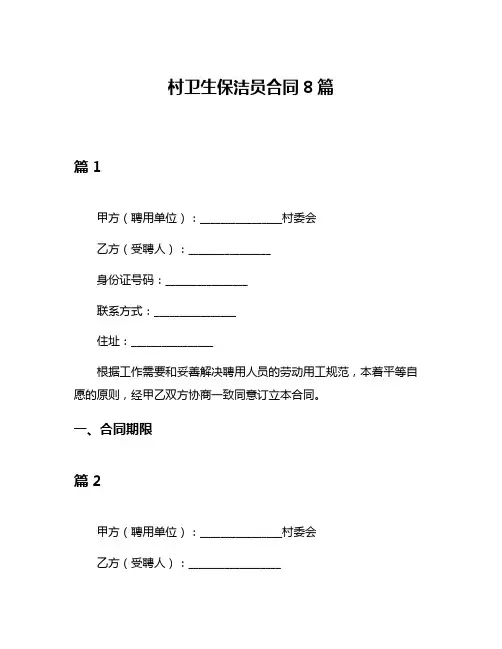 村卫生保洁员合同 8 篇

篇 1

甲方（聘用单位）：______________村委会

乙方（受聘人）：______________

身份证号码：______________

联系方式：______________

住址：______________

根据工作需要和妥善解决聘用人员的劳动用工规范，本着平等自愿的原则，经甲乙双方协商一致同意订立本合同。

一、合同期限

篇 2

甲方（聘用单位）：______________村委会

乙方（受聘人）：________________